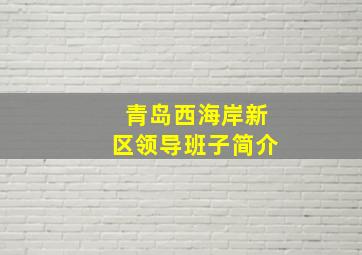 青岛西海岸新区领导班子简介